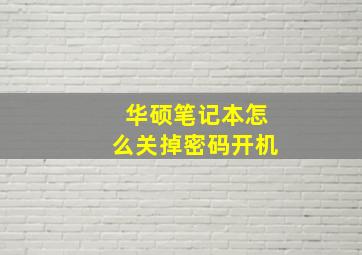 华硕笔记本怎么关掉密码开机